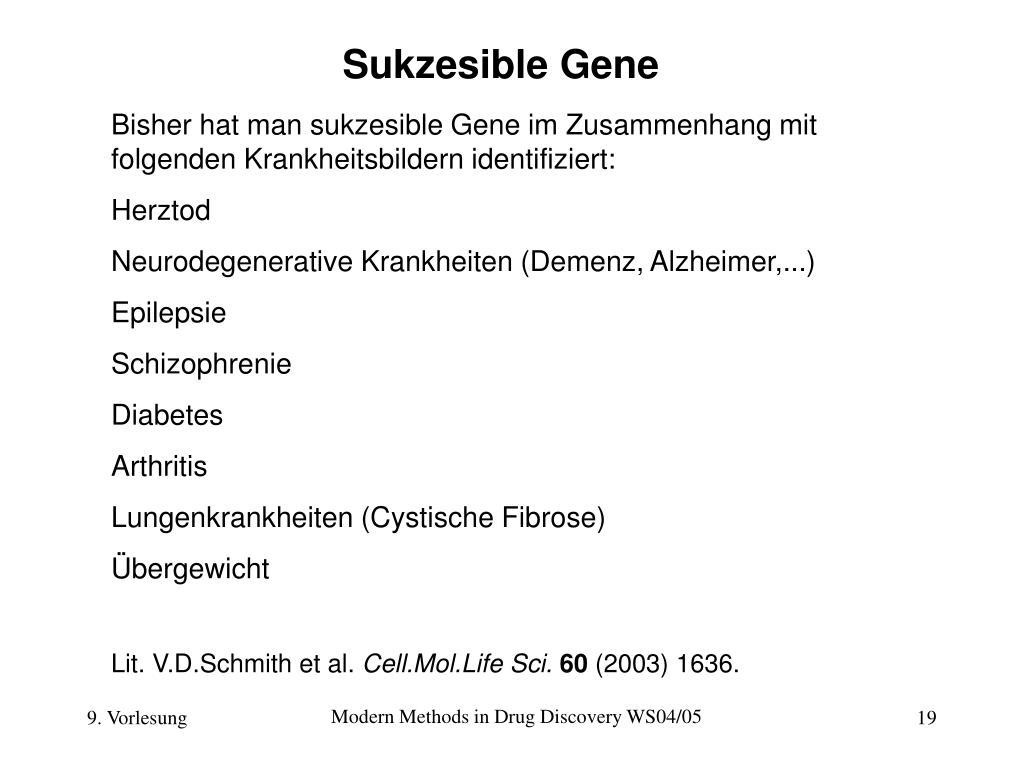 Sukzesible Gene

Bisher hat man sukzesible Gene im Zusammenhang mit folgenden Krankheitsbildern identifiziert:

Herztod

Neurodegenerative Krankheiten (Demenz, Alzheimer,...)

Epilepsie

Schizophrenie

Diabetes

Arthritis

Lungenkrankheiten (Cystische Fibrose)

Übergewicht

Lit. V.D.Schmith et al. Cell.Mol.Life Sci. 60 (2003) 1636.

9. Vorlesung

Modern Methods in Drug Discovery WS04/05

19